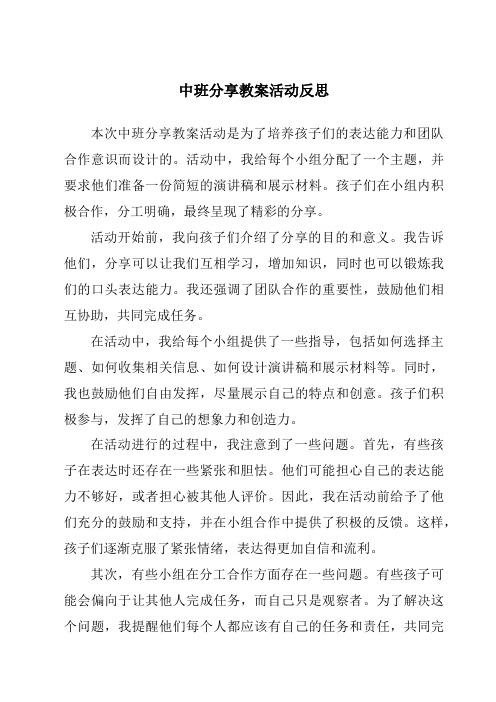 中班分享教案活动反思

本次中班分享教案活动是为了培养孩子们的表达能力和团队合作意识而设计的。活动中，我给每个小组分配了一个主题，并要求他们准备一份简短的演讲稿和展示材料。孩子们在小组内积极合作，分工明确，最终呈现了精彩的分享。

活动开始前，我向孩子们介绍了分享的目的和意义。我告诉他们，分享可以让我们互相学习，增加知识，同时也可以锻炼我们的口头表达能力。我还强调了团队合作的重要性，鼓励他们相互协助，共同完成任务。

在活动中，我给每个小组提供了一些指导，包括如何选择主题、如何收集相关信息、如何设计演讲稿和展示材料等。同时，我也鼓励他们自由发挥，尽量展示自己的特点和创意。孩子们积极参与，发挥了自己的想象力和创造力。

在活动进行的过程中，我注意到了一些问题。首先，有些孩子在表达时还存在一些紧张和胆怯。他们可能担心自己的表达能力不够好，或者担心被其他人评价。因此，我在活动前给予了他们充分的鼓励和支持，并在小组合作中提供了积极的反馈。这样，孩子们逐渐克服了紧张情绪，表达得更加自信和流利。

其次，有些小组在分工合作方面存在一些问题。有些孩子可能会偏向于让其他人完成任务，而自己只是观察者。为了解决这个问题，我提醒他们每个人都应该有自己的任务和责任，共同完